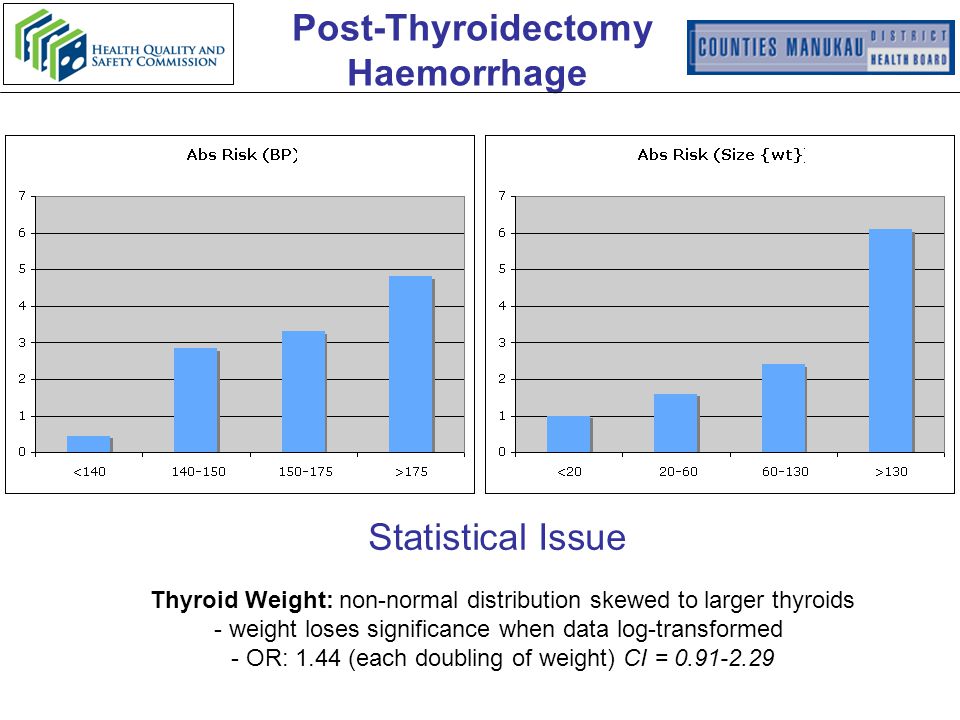 HEALTH QUALITY AND SAFETY COMMISSION

Post-Thyroidectomy Haemorrhage

COUNTIES MANUKAU DISTRICT HEALTH BOARD

Abs Risk (BP)

7
6
5
4
3
2
1
0

<140 140-150 150-175 >175

Abs Risk (Size {wt})

7
6
5
4
3
2
1
0

<20 20-60 60-130 >130

Statistical Issue

Thyroid Weight: non-normal distribution skewed to larger thyroids
- weight loses significance when data log-transformed
- OR: 1.44 (each doubling of weight) CI = 0.91-2.29